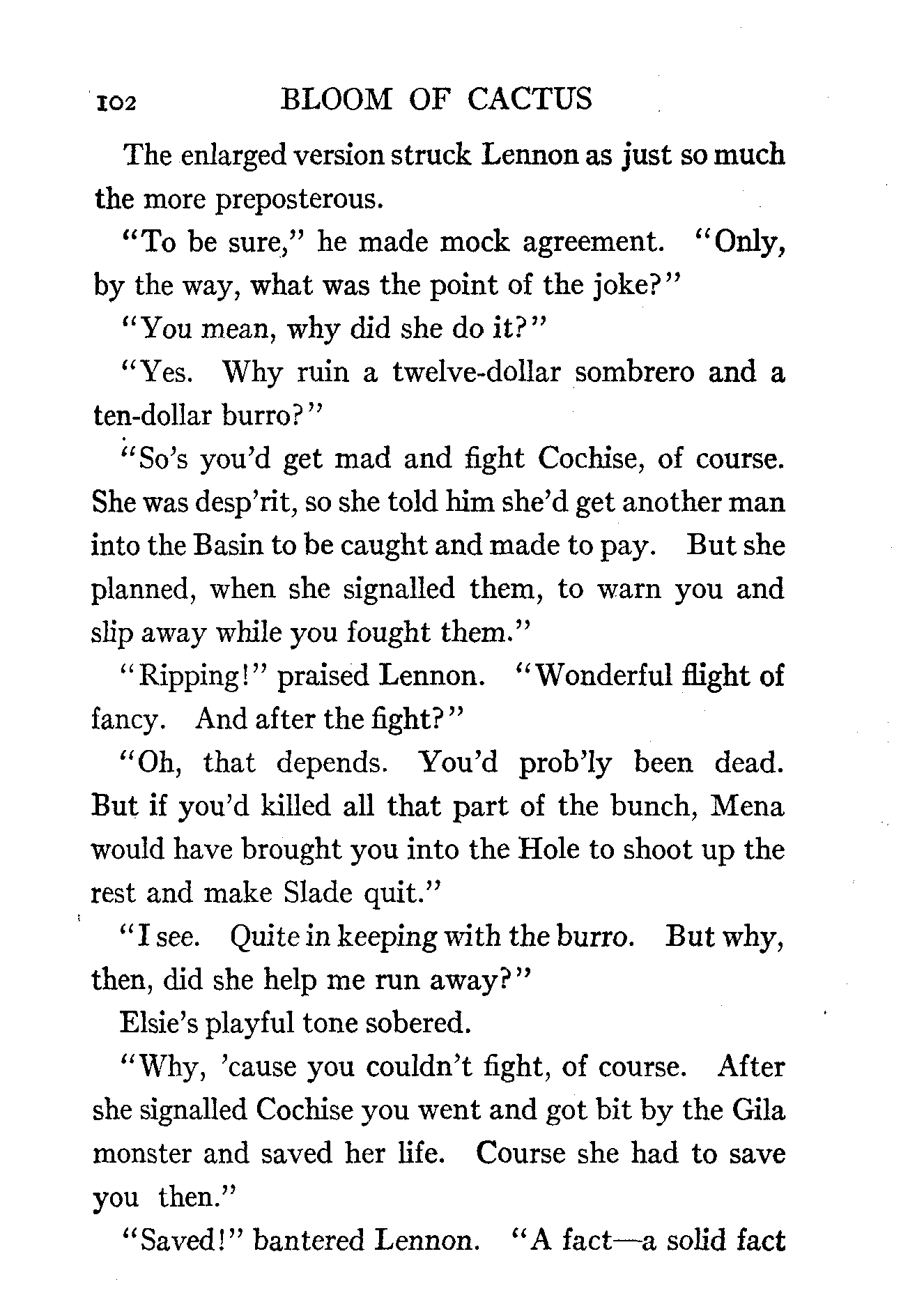 102 BLOOM OF CACTUS

The enlarged version struck Lennon as just so much the more preposterous.

"To be sure," he made mock agreement. "Only, by the way, what was the point of the joke?"

"You mean, why did she do it?"

"Yes. Why ruin a twelve-dollar sombrero and a ten-dollar burro?"

"So's you'd get mad and fight Cochise, of course. She was desp'rit, so she told him she'd get another man into the Basin to be caught and made to pay. But she planned, when she signalled them, to warn you and slip away while you fought them."

"Ripping!" praised Lennon. "Wonderful flight of fancy. And after the fight?"

"Oh, that depends. You'd prob'ly been dead. But if you'd killed all that part of the bunch, Mena would have brought you into the Hole to shoot up the rest and make Slade quit."

"I see. Quite in keeping with the burro. But why, then, did she help me run away?"

Elsie's playful tone sobered.

"Why, 'cause you couldn't fight, of course. After she signalled Cochise you went and got bit by the Gila monster and saved her life. Course she had to save you then."

"Saved!" bantered Lennon. "A fact—a solid fact